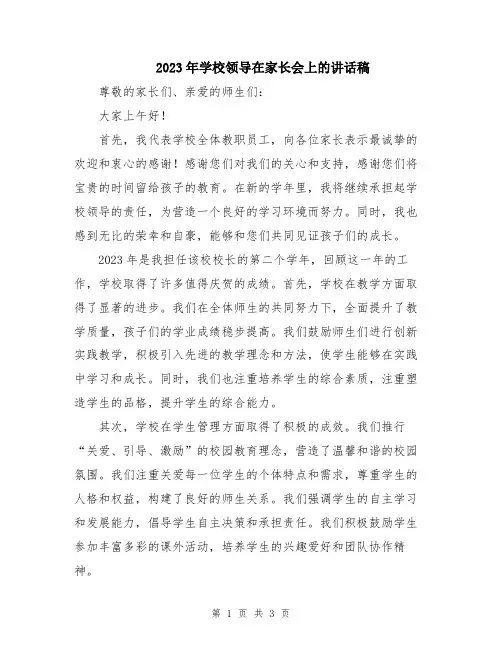 2023年学校领导在家长会上的讲话稿

尊敬的家长们、亲爱的师生们：

大家上午好！

首先，我代表学校全体教职员工，向各位家长表示最诚挚的欢迎和衷心的感谢！感谢您们对我们的关心和支持，感谢您们将宝贵的时间留给孩子的教育。在新的学年里，我将继续承担起学校领导的责任，为营造一个良好的学习环境而努力。同时，我也感到无比的荣幸和自豪，能够和您们共同见证孩子们的成长。

2023年是我担任该校校长的第二个学年，回顾这一年的工作，学校取得了许多值得庆贺的成绩。首先，学校在教学方面取得了显著的进步。我们在全体师生的共同努力下，全面提升了教学质量，孩子们的学业成绩稳步提高。我们鼓励师生们进行创新实践教学，积极引入先进的教学理念和方法，使学生能够在实践中学习和成长。同时，我们也注重培养学生的综合素质，注重塑造学生的品格，提升学生的综合能力。

其次，学校在学生管理方面取得了积极的成效。我们推行“关爱、引导、激励”的校园教育理念，营造了温馨和谐的校园氛围。我们注重关爱每一位学生的个体特点和需求，尊重学生的人格和权益，构建了良好的师生关系。我们强调学生的自主学习和发展能力，倡导学生自主决策和承担责任。我们积极鼓励学生参加丰富多彩的课外活动，培养学生的兴趣爱好和团队协作精神。

第 1 页 共 3 页